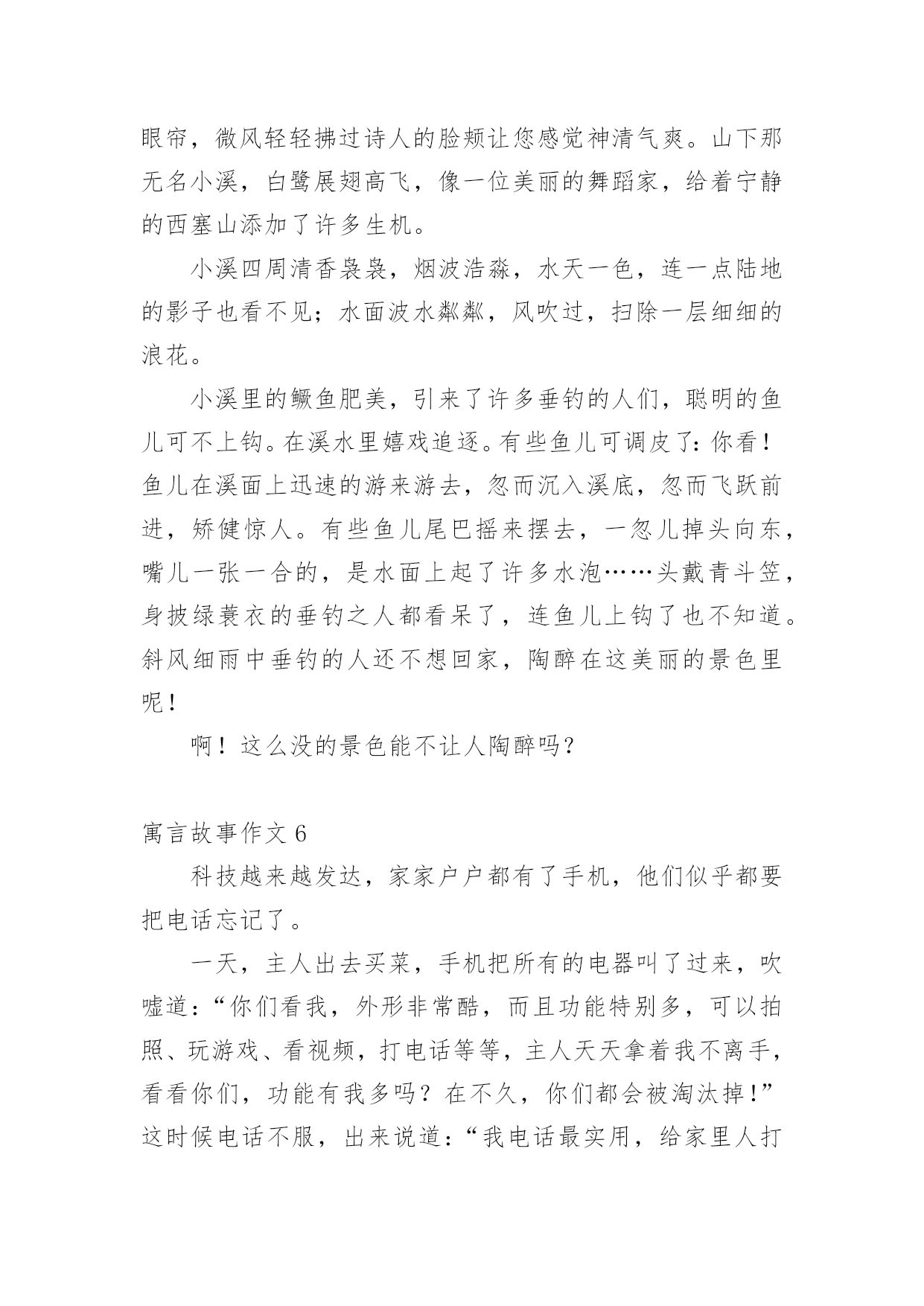 眼帘，微风轻轻拂过诗人的脸颊让您感觉神清气爽。山下那无名小溪，白鹭展翅高飞，像一位美丽的舞蹈家，给着宁静的西塞山添加了许多生机。

小溪四周清香袅袅，烟波浩淼，水天一色，连一点陆地的影子也看不见；水面波水粼粼，风吹过，扫除一层细细的浪花。

小溪里的鳜鱼肥美，引来了许多垂钓的人们，聪明的鱼儿可不上钩。在溪水里嬉戏追逐。有些鱼儿可调皮了：你看！鱼儿在溪面上迅速的游来游去，忽而沉入溪底，忽而飞跃前进，矫健惊人。有些鱼儿尾巴摇来摆去，一忽儿掉头向东，嘴儿一张一合的，是水面上起了许多水泡……头戴青斗笠，身披绿蓑衣的垂钓之人都看呆了，连鱼儿上钩了也不知道。斜风细雨中垂钓的人还不想回家，陶醉在这美丽的景色里呢！

啊！这么没的景色能不让人陶醉吗？

寓言故事作文 6

科技越来越发达，家家户户都有了手机，他们似乎都要把电话忘记了。

一天，主人出去买菜，手机把所有的电器叫了过来，吹嘘道：“你们看我，外形非常酷，而且功能特别多，可以拍照、玩游戏、看视频，打电话等等，主人天天拿着我不离手，看看你们，功能有我多吗？在不久，你们都会被淘汰掉！”这时候电话不服，出来说道：“我电话最实用，给家里人打